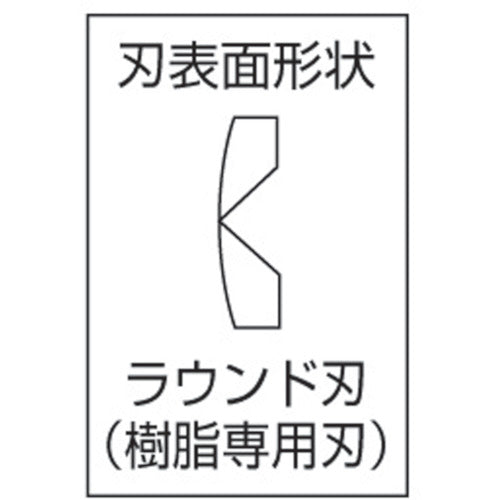 刃表面形状

ラウンド刃
(樹脂専用刃)